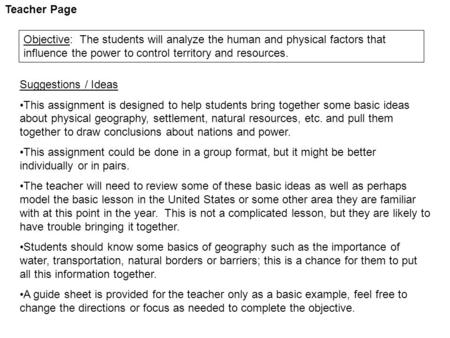 Teacher Page

Objective: The students will analyze the human and physical factors that influence the power to control territory and resources.

Suggestions / Ideas

•This assignment is designed to help students bring together some basic ideas about physical geography, settlement, natural resources, etc. and pull them together to draw conclusions about nations and power.

•This assignment could be done in a group format, but it might be better individually or in pairs.

•The teacher will need to review some of these basic ideas as well as perhaps model the basic lesson in the United States or some other area they are familiar with at this point in the year. This is not a complicated lesson, but they are likely to have trouble bringing it together.

•Students should know some basics of geography such as the importance of water, transportation, natural borders or barriers; this is a chance for them to put all this information together.

•A guide sheet is provided for the teacher only as a basic example, feel free to change the directions or focus as needed to complete the objective.